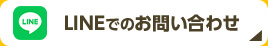 LINE

LINEでのお問い合わせ